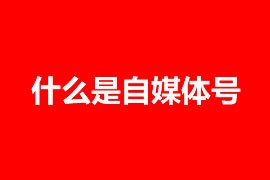 什么是自媒体号